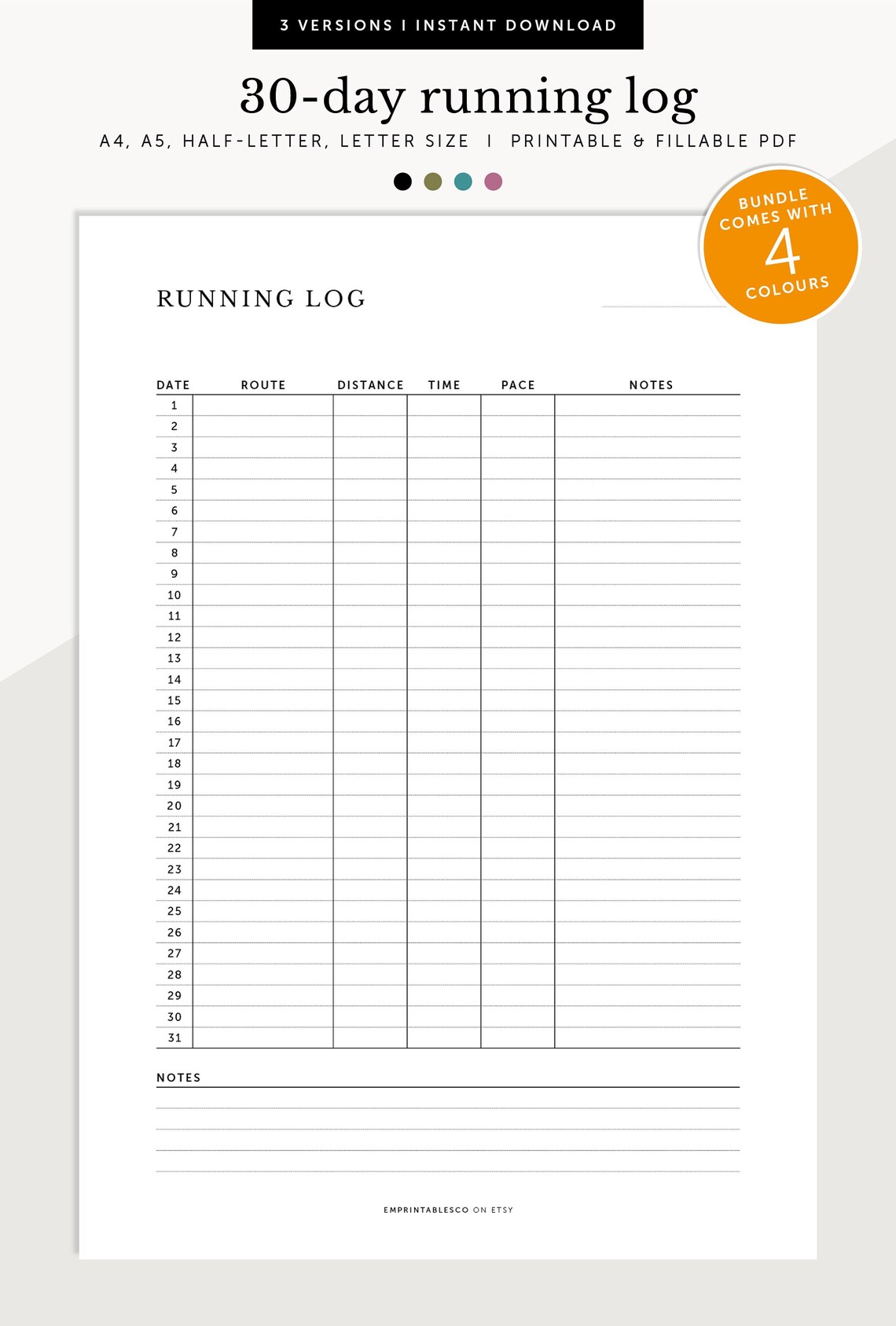 3 VERSIONS I INSTANT DOWNLOAD

30-day running log

A4, A5, HALF-LETTER, LETTER SIZE I PRINTABLE & FILLABLE PDF

BUNDLE COMES WITH 4 COLOURS

RUNNING LOG

| DATE | ROUTE | DISTANCE | TIME | PACE | NOTES |
|---|---|---|---|---|---|
| 1 | | | | | |
| 2 | | | | | |
| 3 | | | | | |
| 4 | | | | | |
| 5 | | | | | |
| 6 | | | | | |
| 7 | | | | | |
| 8 | | | | | |
| 9 | | | | | |
| 10 | | | | | |
| 11 | | | | | |
| 12 | | | | | |
| 13 | | | | | |
| 14 | | | | | |
| 15 | | | | | |
| 16 | | | | | |
| 17 | | | | | |
| 18 | | | | | |
| 19 | | | | | |
| 20 | | | | | |
| 21 | | | | | |
| 22 | | | | | |
| 23 | | | | | |
| 24 | | | | | |
| 25 | | | | | |
| 26 | | | | | |
| 27 | | | | | |
| 28 | | | | | |
| 29 | | | | | |
| 30 | | | | | |
| 31 | | | | | |

NOTES

EMPRINTABLESCO ON ETSY